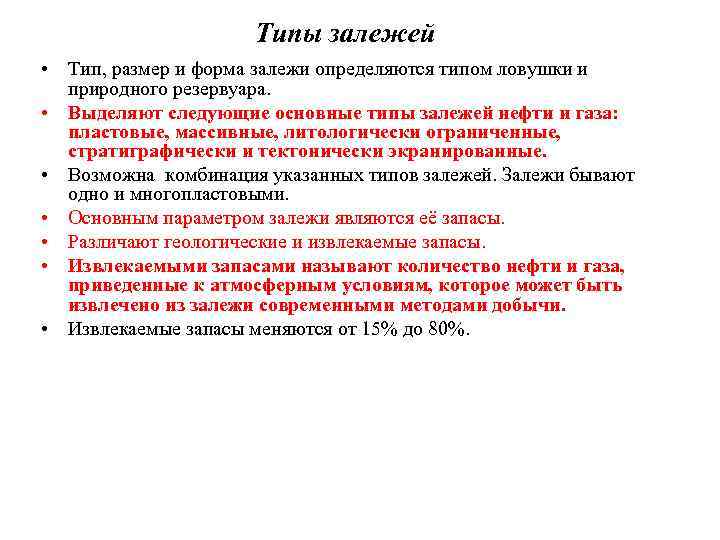 Типы залежей

• Тип, размер и форма залежи определяются типом ловушки и природного резервуара.
• Выделяют следующие основные типы залежей нефти и газа: пластовые, массивные, литологически ограниченные, стратиграфически и тектонически экранированные.
• Возможна комбинация указанных типов залежей. Залежи бывают одно и многопластовыми.
• Основным параметром залежи являются её запасы.
• Различают геологические и извлекаемые запасы.
• Извлекаемыми запасами называют количество нефти и газа, приведенные к атмосферным условиям, которое может быть извлечено из залежи современными методами добычи.
• Извлекаемые запасы меняются от 15% до 80%.